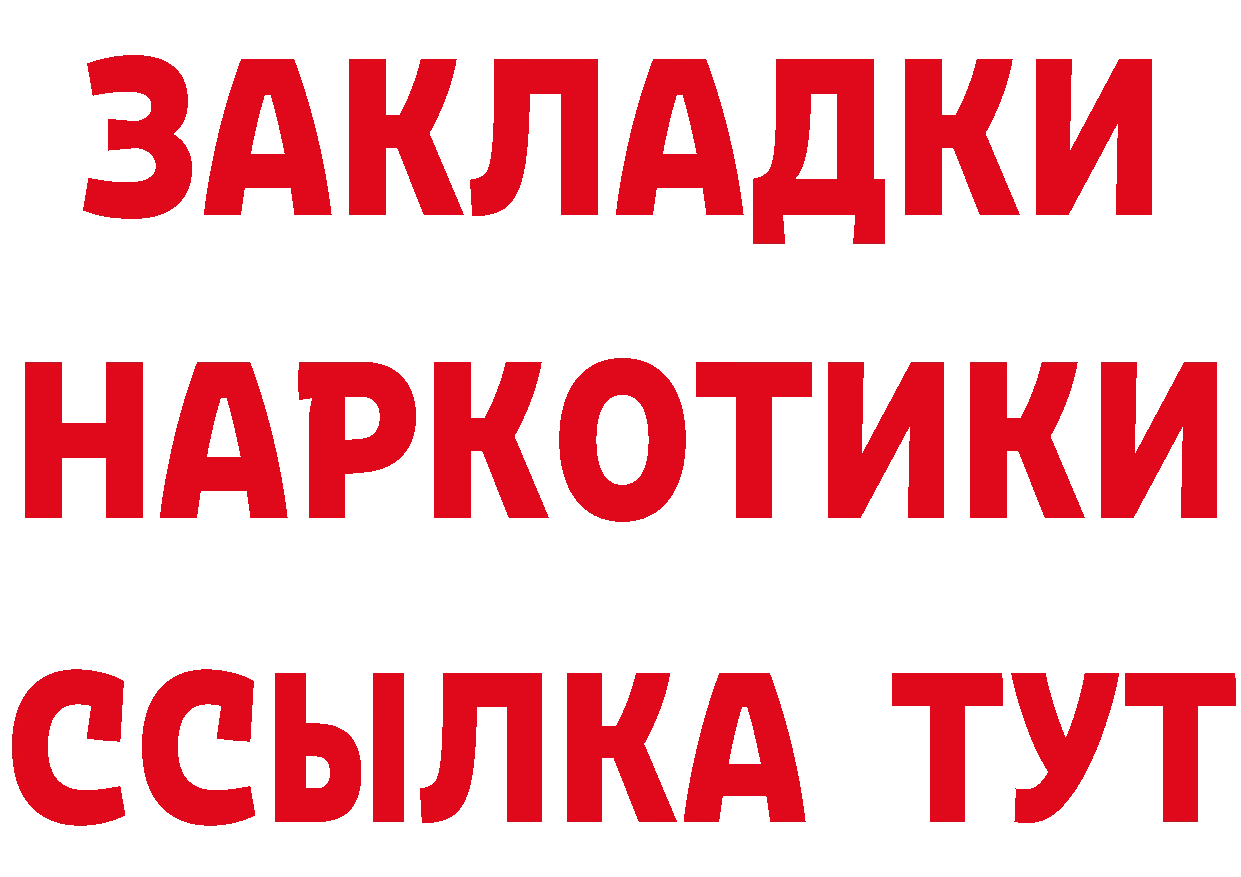 ЗАКЛАДКИ НАРКОТИКИ ССЫЛКА ТУТ